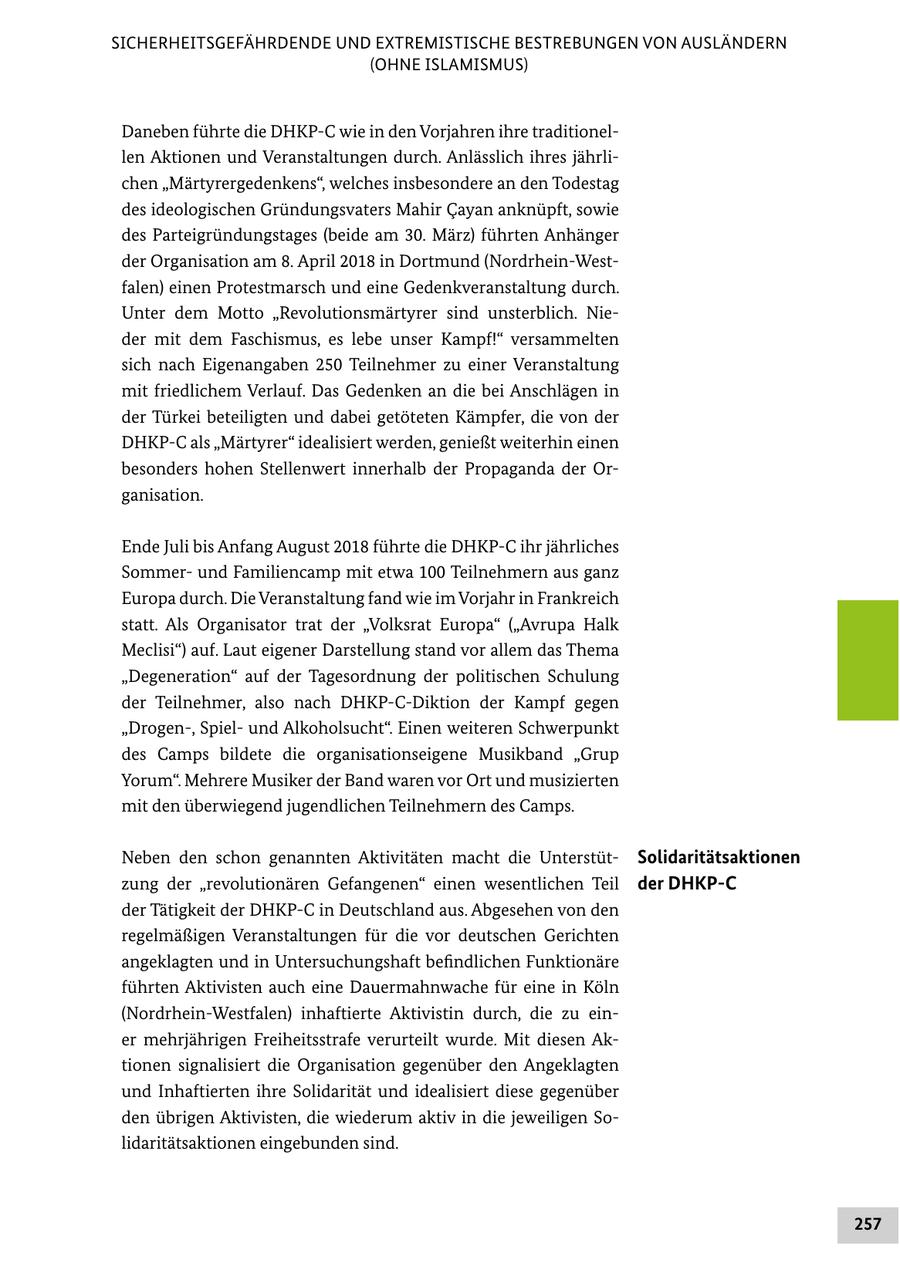 SICHERHEITSGEFÄHRDENDE UND EXTREMISTISCHE BESTREBUNGEN VON AUSLÄNDERN (OHNE ISLAMISMUS)

Daneben führte die DHKP-C wie in den Vorjahren ihre traditionellen Aktionen und Veranstaltungen durch. Anlässlich ihres jährlichen „Märtyrergedenkens“, welches insbesondere an den Todestag des ideologischen Gründungsvaters Mahir Çayan anknüpft, sowie des Parteigründungstages (beide am 30. März) führten Anhänger der Organisation am 8. April 2018 in Dortmund (Nordrhein-Westfalen) einen Protestmarsch und eine Gedenkveranstaltung durch. Unter dem Motto „Revolutionsmärtyrer sind unsterblich. Nieder mit dem Faschismus, es lebe unser Kampf!“ versammelten sich nach Eigenangaben 250 Teilnehmer zu einer Veranstaltung mit friedlichem Verlauf. Das Gedenken an die bei Anschlägen in der Türkei beteiligten und dabei getöteten Kämpfer, die von der DHKP-C als „Märtyrer“ idealisiert werden, genießt weiterhin einen besonders hohen Stellenwert innerhalb der Propaganda der Organisation.

Ende Juli bis Anfang August 2018 führte die DHKP-C ihr jährliches Sommer- und Familiencamp mit etwa 100 Teilnehmern aus ganz Europa durch. Die Veranstaltung fand wie im Vorjahr in Frankreich statt. Als Organisator trat der „Volksrat Europa“ („Avrupa Halk Meclisi“) auf. Laut eigener Darstellung stand vor allem das Thema „Degeneration“ auf der Tagesordnung der politischen Schulung der Teilnehmer, also nach DHKP-C-Diktion der Kampf gegen „Drogen-, Spiel- und Alkoholsucht“. Einen weiteren Schwerpunkt des Camps bildete die organisationseigene Musikband „Grup Yorum“. Mehrere Musiker der Band waren vor Ort und musizierten mit den überwiegend jugendlichen Teilnehmern des Camps.

Solidaritätsaktionen der DHKP-C

Neben den schon genannten Aktivitäten macht die Unterstützung der „revolutionären Gefangenen“ einen wesentlichen Teil der Tätigkeit der DHKP-C in Deutschland aus. Abgesehen von den regelmäßigen Veranstaltungen für die vor deutschen Gerichten angeklagten und in Untersuchungshaft befindlichen Funktionäre führten Aktivisten auch eine Dauermahnwache für eine in Köln (Nordrhein-Westfalen) inhaftierte Aktivistin durch, die zu einer mehrjährigen Freiheitsstrafe verurteilt wurde. Mit diesen Aktionen signalisiert die Organisation gegenüber den Angeklagten und Inhaftierten ihre Solidarität und idealisiert diese gegenüber den übrigen Aktivisten, die wiederum aktiv in die jeweiligen Solidaritätsaktionen eingebunden sind.

257